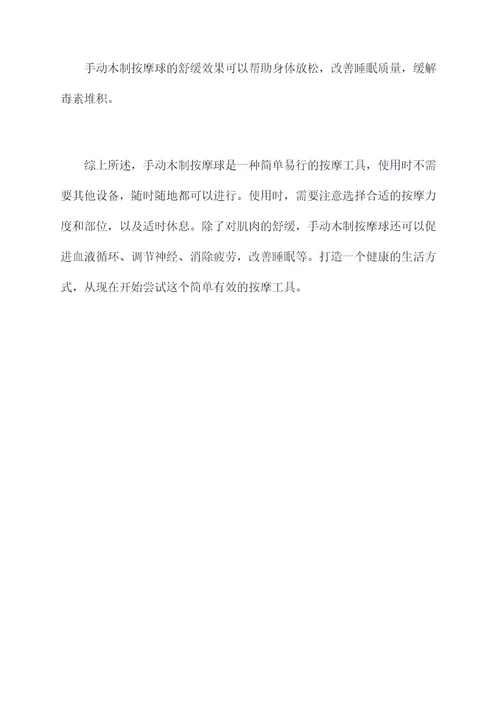 手动木制按摩球的舒缓效果可以帮助身体放松，改善睡眠质量，缓解毒素堆积。

综上所述，手动木制按摩球是一种简单易行的按摩工具，使用时不需要其他设备，随时随地都可以进行。使用时，需要注意选择合适的按摩力度和部位，以及适时休息。除了对肌肉的舒缓，手动木制按摩球还可以促进血液循环、调节神经、消除疲劳，改善睡眠等。打造一个健康的生活方式，从现在开始尝试这个简单有效的按摩工具。